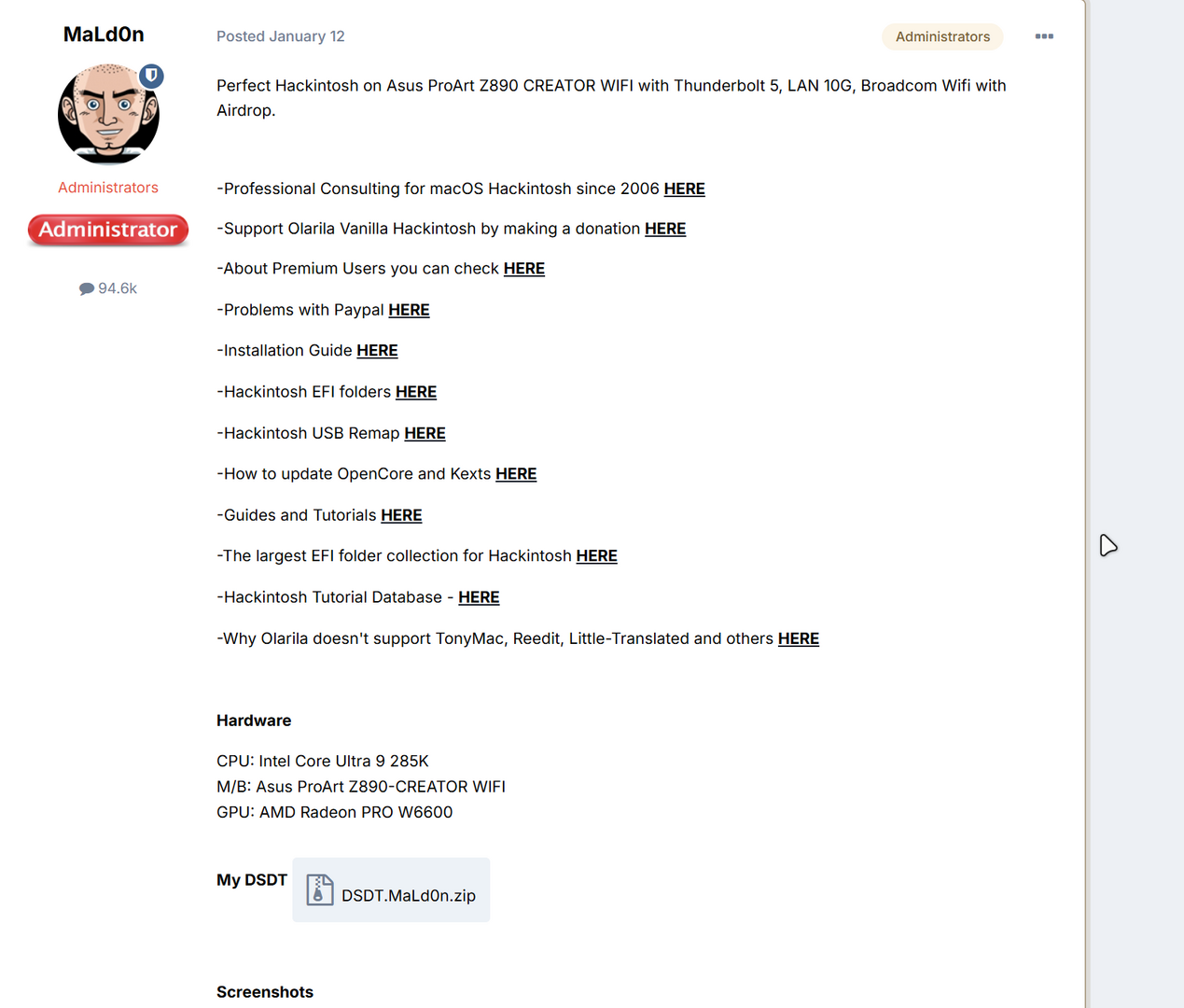 MaLd0n

Administrators

Administrator

94.6k

Posted January 12

Administrators

Perfect Hackintosh on Asus ProArt Z890 CREATOR WIFI with Thunderbolt 5, LAN 10G, Broadcom Wifi with Airdrop.

-Professional Consulting for macOS Hackintosh since 2006 HERE

-Support Olarila Vanilla Hackintosh by making a donation HERE

-About Premium Users you can check HERE

-Problems with Paypal HERE

-Installation Guide HERE

-Hackintosh EFI folders HERE

-Hackintosh USB Remap HERE

-How to update OpenCore and Kexts HERE

-Guides and Tutorials HERE

-The largest EFI folder collection for Hackintosh HERE

-Hackintosh Tutorial Database - HERE

-Why Olarila doesn't support TonyMac, Reedit, Little-Translated and others HERE

Hardware

CPU: Intel Core Ultra 9 285K
M/B: Asus ProArt Z890-CREATOR WIFI
GPU: AMD Radeon PRO W6600

My DSDT DSDT.MaLd0n.zip

Screenshots